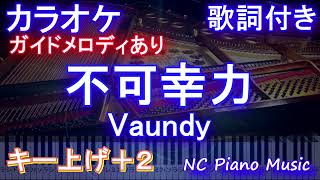 カラオケ
歌詞付き
ガイドメロディあり
不可幸力
Vaundy
キー上げ＋2
NC Piano Music